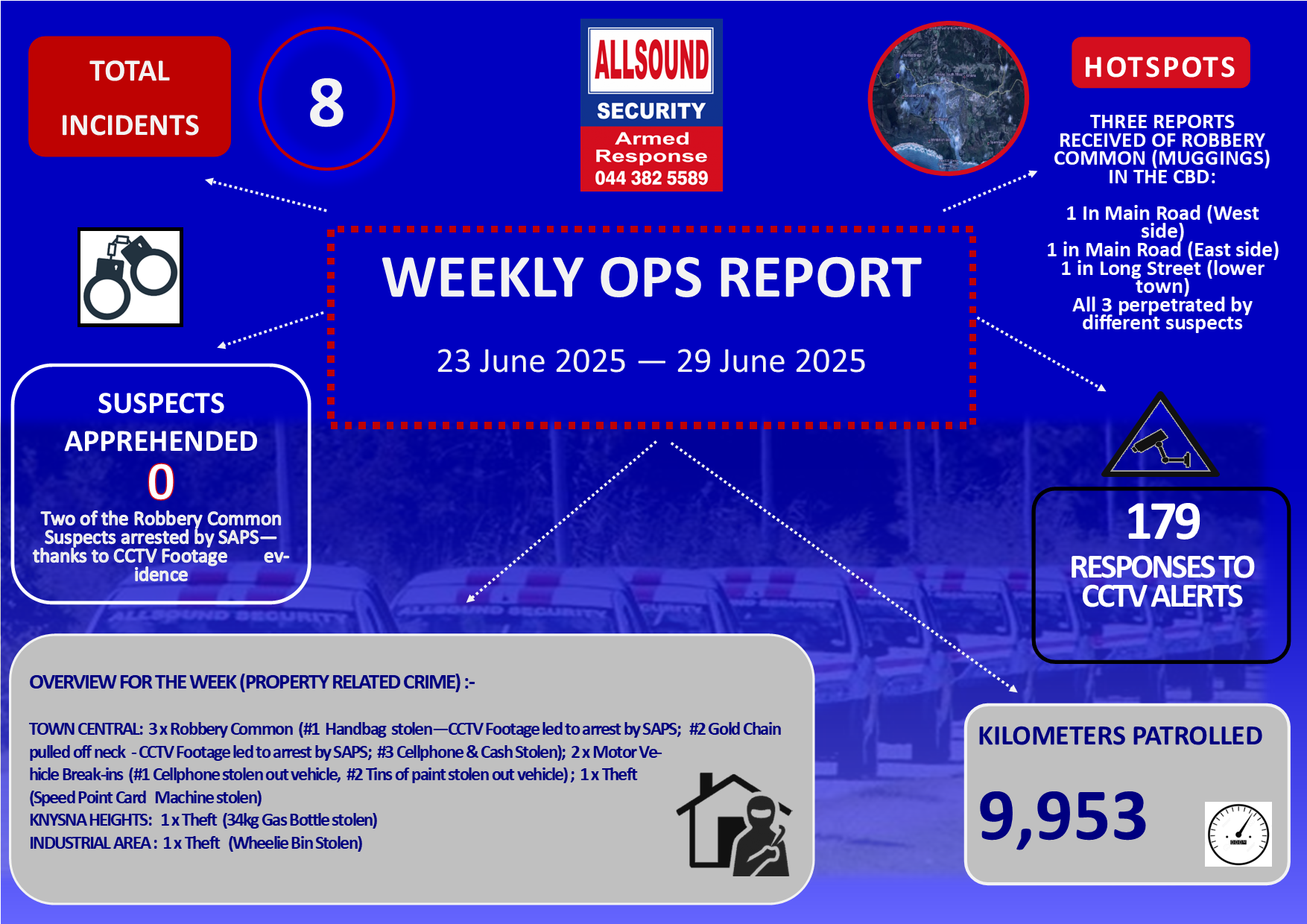 TOTAL INCIDENTS

8

ALLSOUND
SECURITY
Armed Response
044 382 5589

HOTSPOTS

THREE REPORTS RECEIVED OF ROBBERY COMMON (MUGGINGS) IN THE CBD:

1 In Main Road (West side)
1 in Main Road (East side)
1 in Long Street (lower town)
All 3 perpetrated by different suspects

WEEKLY OPS REPORT

23 June 2025 — 29 June 2025

SUSPECTS APPREHENDED
0
Two of the Robbery Common Suspects arrested by SAPS— thanks to CCTV Footage evidence

179
RESPONSES TO CCTV ALERTS

OVERVIEW FOR THE WEEK (PROPERTY RELATED CRIME) :-

TOWN CENTRAL: 3 x Robbery Common (#1 Handbag stolen—CCTV Footage led to arrest by SAPS; #2 Gold Chain pulled off neck - CCTV Footage led to arrest by SAPS; #3 Cellphone & Cash Stolen); 2 x Motor Vehicle Break-ins (#1 Cellphone stolen out vehicle, #2 Tins of paint stolen out vehicle) ; 1 x Theft (Speed Point Card Machine stolen)
KNYSNA HEIGHTS: 1 x Theft (34kg Gas Bottle stolen)
INDUSTRIAL AREA : 1 x Theft (Wheelie Bin Stolen)

KILOMETERS PATROLLED

9,953